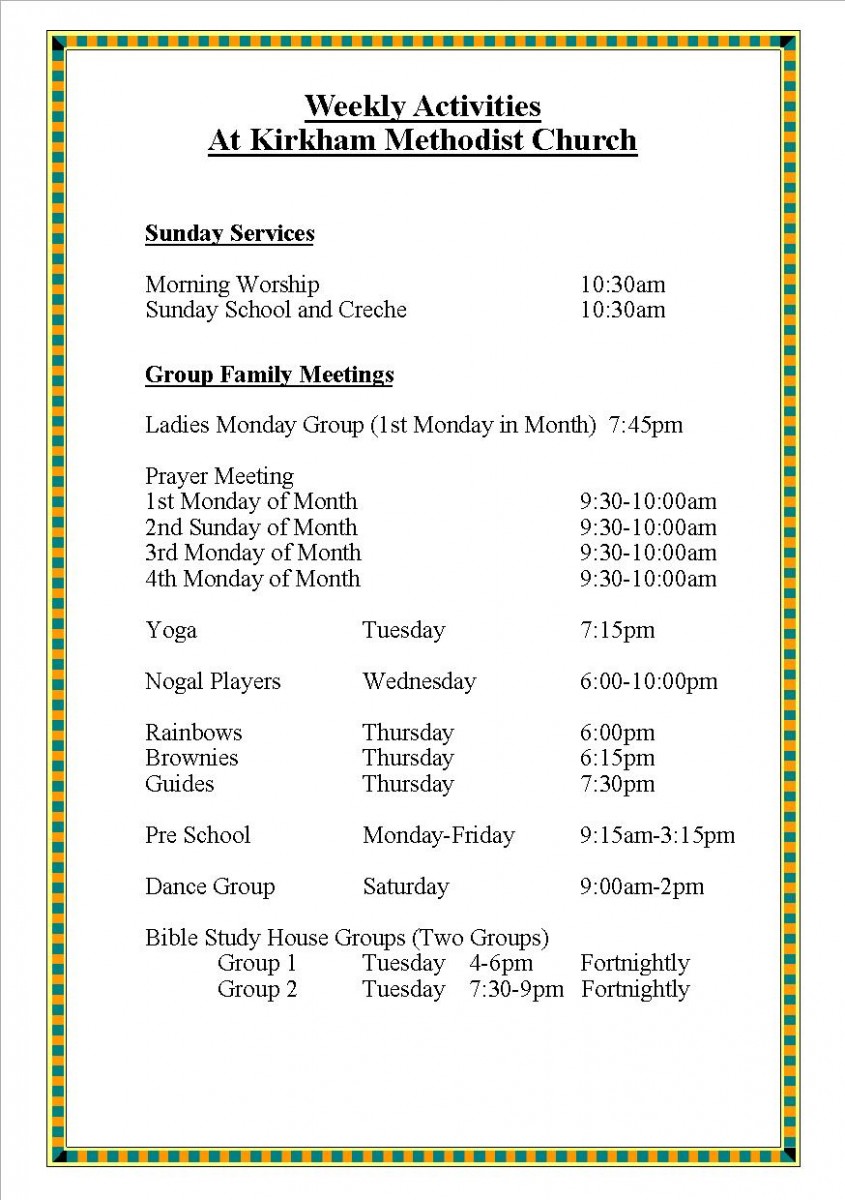 Weekly Activities
At Kirkham Methodist Church

Sunday Services

Morning Worship 10:30am
Sunday School and Creche 10:30am

Group Family Meetings

Ladies Monday Group (1st Monday in Month) 7:45pm

Prayer Meeting
1st Monday of Month 9:30-10:00am
2nd Sunday of Month 9:30-10:00am
3rd Monday of Month 9:30-10:00am
4th Monday of Month 9:30-10:00am

Yoga Tuesday 7:15pm

Nogal Players Wednesday 6:00-10:00pm

Rainbows Thursday 6:00pm
Brownies Thursday 6:15pm
Guides Thursday 7:30pm

Pre School Monday-Friday 9:15am-3:15pm

Dance Group Saturday 9:00am-2pm

Bible Study House Groups (Two Groups)
Group 1 Tuesday 4-6pm Fortnightly
Group 2 Tuesday 7:30-9pm Fortnightly